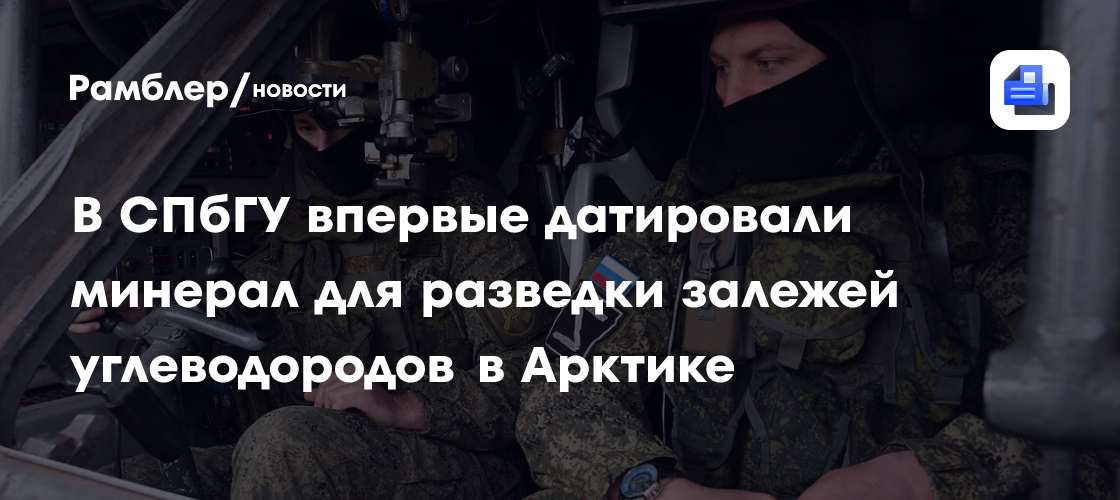 Рамблер/новости

В СПбГУ впервые датировали минерал для разведки залежей углеводородов в Арктике